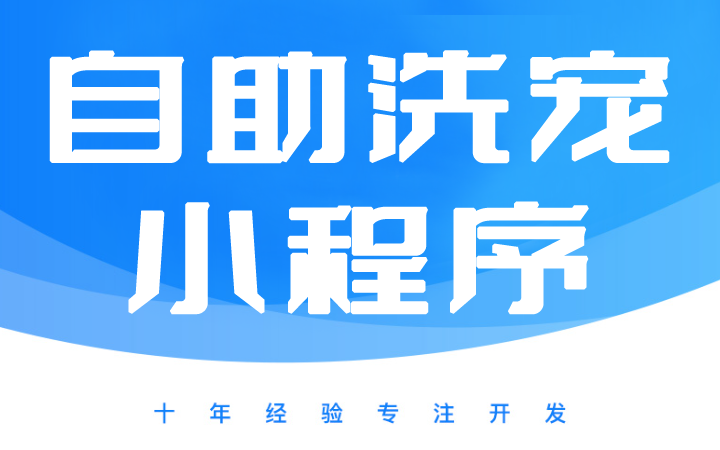 自助洗宠
小程序

十年经验专注开发